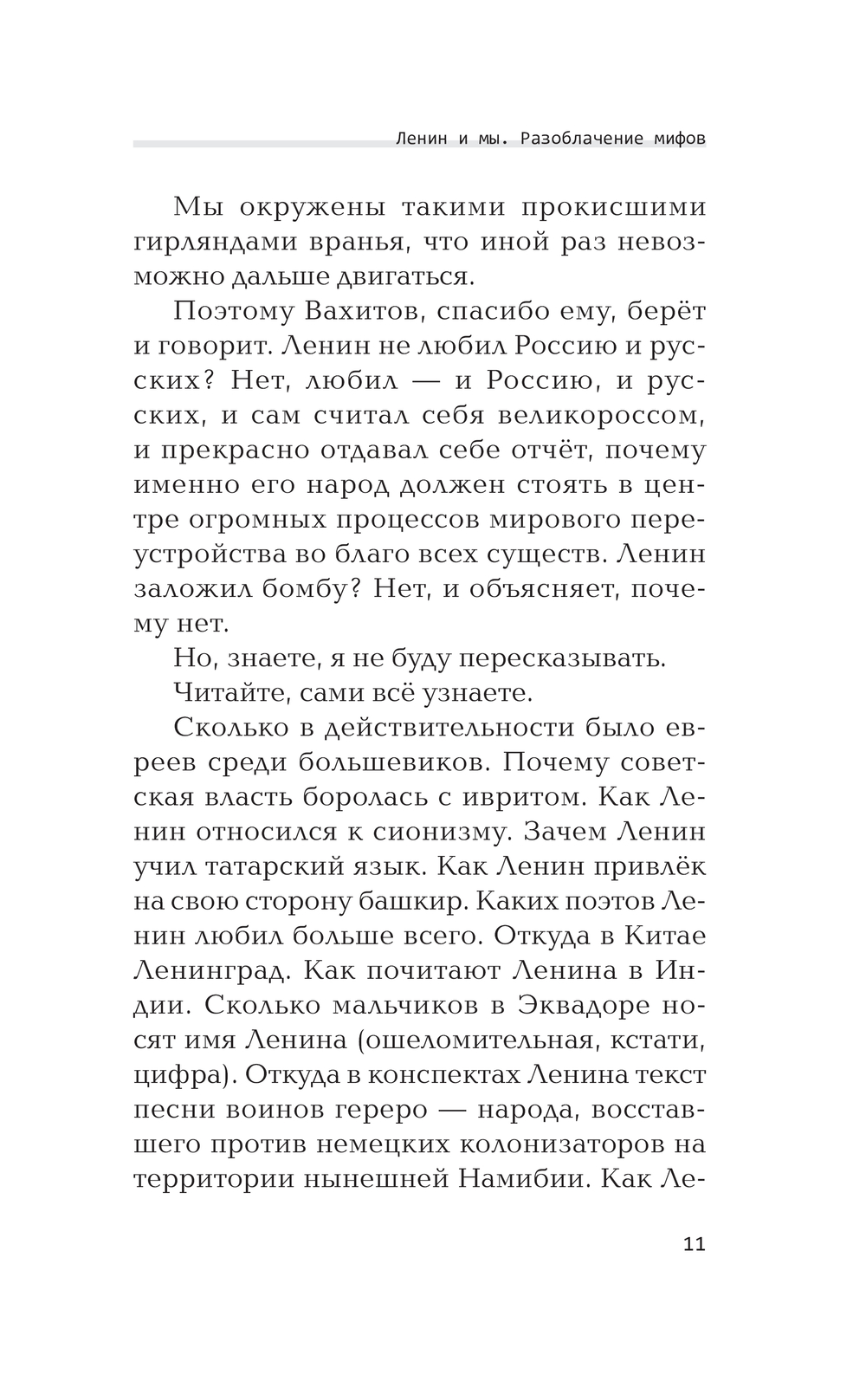 Ленин и мы. Разоблачение мифов

Мы окружены такими прокисшими гирляндами вранья, что иной раз невозможно дальше двигаться.

Поэтому Вахитов, спасибо ему, берёт и говорит. Ленин не любил Россию и русских? Нет, любил — и Россию, и русских, и сам считал себя великороссом, и прекрасно отдавал себе отчёт, почему именно его народ должен стоять в центре огромных процессов мирового переустройства во благо всех существ. Ленин заложил бомбу? Нет, и объясняет, почему нет.

Но, знаете, я не буду пересказывать.

Читайте, сами всё узнаете.

Сколько в действительности было евреев среди большевиков. Почему советская власть боролась с ивритом. Как Ленин относился к сионизму. Зачем Ленин учил татарский язык. Как Ленин привлёк на свою сторону башкир. Каких поэтов Ленин любил больше всего. Откуда в Китае Ленинград. Как почитают Ленина в Индии. Сколько мальчиков в Эквадоре носят имя Ленина (ошеломительная, кстати, цифра). Откуда в конспектах Ленина текст песни воинов гереро — народа, восставшего против немецких колонизаторов на территории нынешней Намибии. Как Ле-

11